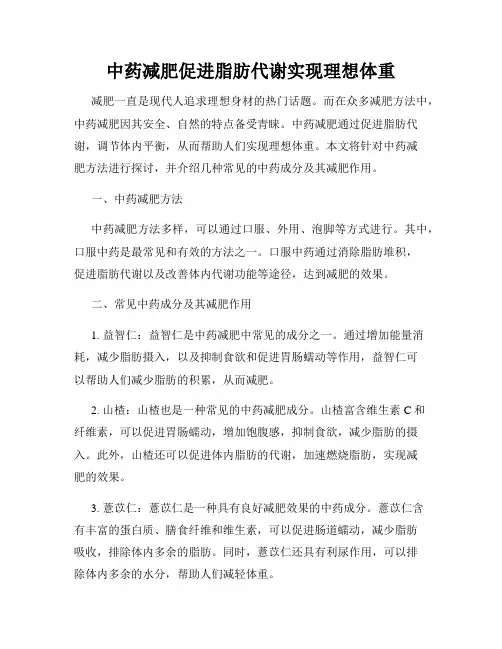 中药减肥促进脂肪代谢实现理想体重

减肥一直是现代人追求理想身材的热门话题。而在众多减肥方法中，中药减肥因其安全、自然的特点备受青睐。中药减肥通过促进脂肪代谢，调节体内平衡，从而帮助人们实现理想体重。本文将针对中药减肥方法进行探讨，并介绍几种常见的中药成分及其减肥作用。

一、中药减肥方法

中药减肥方法多样，可以通过口服、外用、泡脚等方式进行。其中，口服中药是最常见和有效的方法之一。口服中药通过消除脂肪堆积，促进脂肪代谢以及改善体内代谢功能等途径，达到减肥的效果。

二、常见中药成分及其减肥作用

1. 益智仁：益智仁是中药减肥中常见的成分之一。通过增加能量消耗，减少脂肪摄入，以及抑制食欲和促进胃肠蠕动等作用，益智仁可以帮助人们减少脂肪的积累，从而减肥。

2. 山楂：山楂也是一种常见的中药减肥成分。山楂富含维生素 C 和纤维素，可以促进胃肠蠕动，增加饱腹感，抑制食欲，减少脂肪的摄入。此外，山楂还可以促进体内脂肪的代谢，加速燃烧脂肪，实现减肥的效果。

3. 薏苡仁：薏苡仁是一种具有良好减肥效果的中药成分。薏苡仁含有丰富的蛋白质、膳食纤维和维生素，可以促进肠道蠕动，减少脂肪吸收，排除体内多余的脂肪。同时，薏苡仁还具有利尿作用，可以排除体内多余的水分，帮助人们减轻体重。